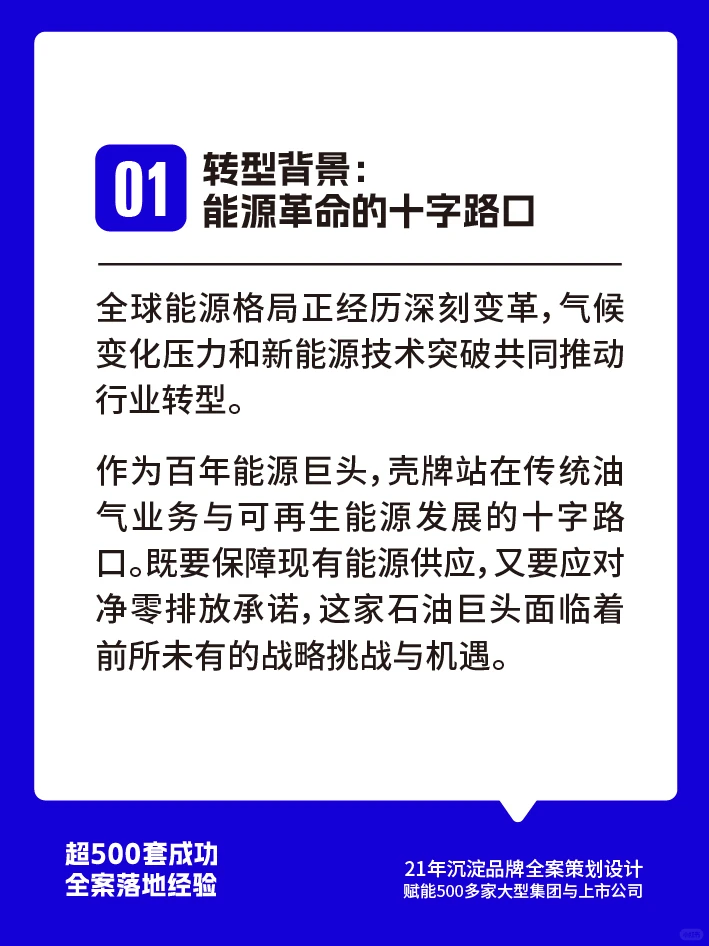 01 转型背景：
能源革命的十字路口

全球能源格局正经历深刻变革，气候变化压力和新能源技术突破共同推动行业转型。

作为百年能源巨头，壳牌站在传统油气业务与可再生能源发展的十字路口。既要保障现有能源供应，又要应对净零排放承诺，这家石油巨头面临着前所未有的战略挑战与机遇。

超500套成功
全案落地经验

21年沉淀品牌全案策划设计
赋能500多家大型集团与上市公司